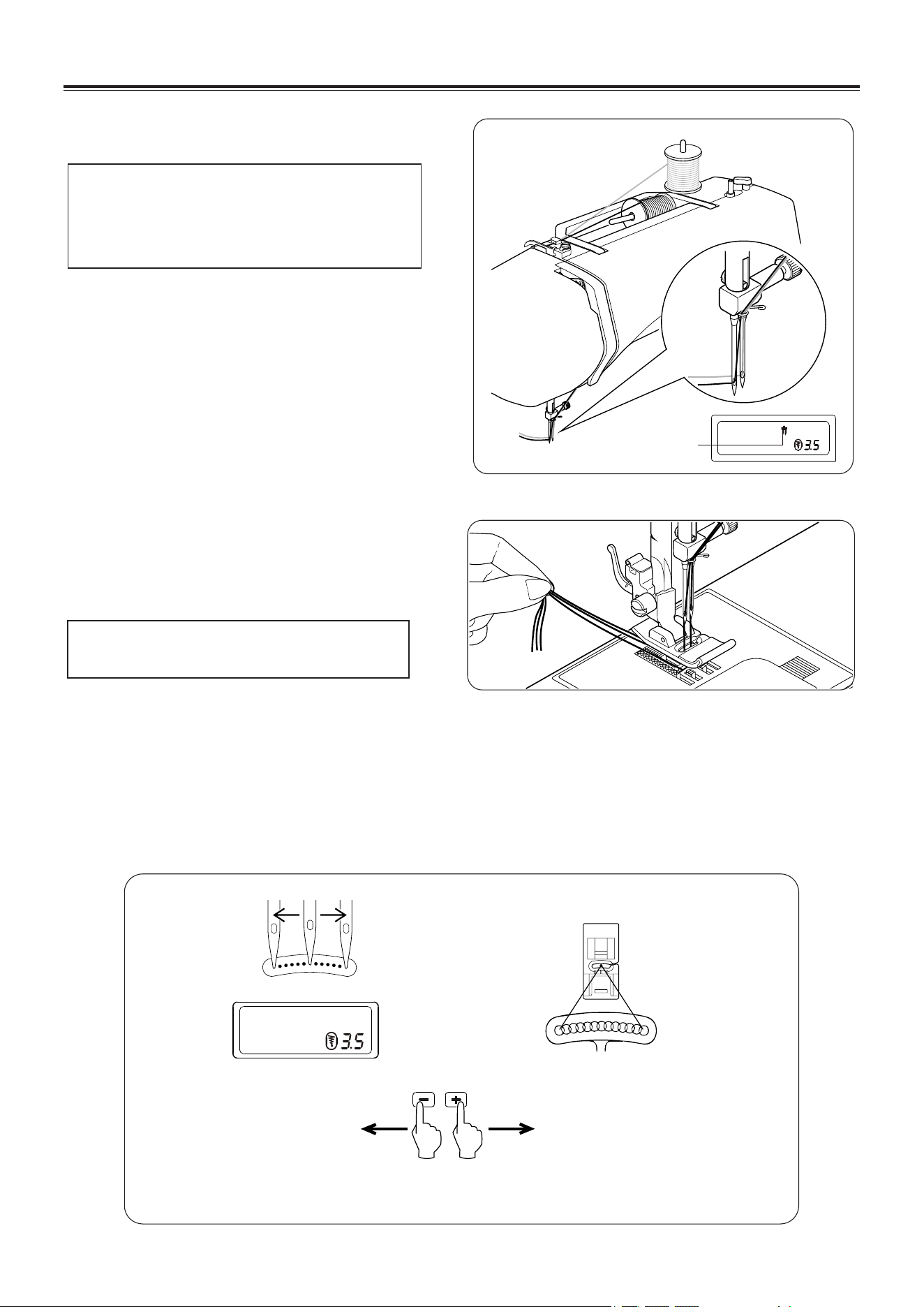 3.5

3.5